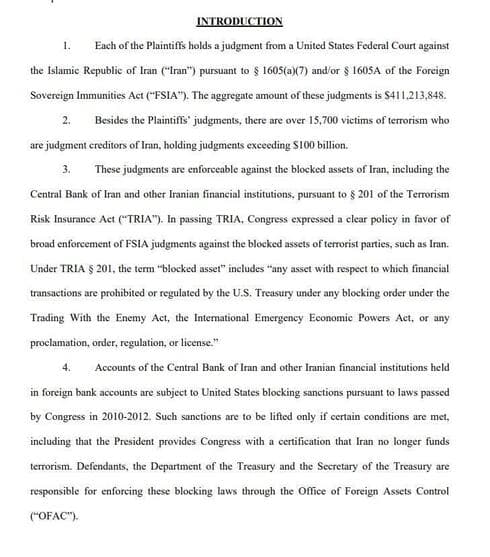 INTRODUCTION

1. Each of the Plaintiffs holds a judgment from a United States Federal Court against the Islamic Republic of Iran ("Iran") pursuant to § 1605(a)(7) and/or § 1605A of the Foreign Sovereign Immunities Act ("FSIA"). The aggregate amount of these judgments is $411,213,848.

2. Besides the Plaintiffs' judgments, there are over 15,700 victims of terrorism who are judgment creditors of Iran, holding judgments exceeding $100 billion.

3. These judgments are enforceable against the blocked assets of Iran, including the Central Bank of Iran and other Iranian financial institutions, pursuant to § 201 of the Terrorism Risk Insurance Act ("TRIA"). In passing TRIA, Congress expressed a clear policy in favor of broad enforcement of FSIA judgments against the blocked assets of terrorist parties, such as Iran. Under TRIA § 201, the term "blocked asset" includes "any asset with respect to which financial transactions are prohibited or regulated by the U.S. Treasury under any blocking order under the Trading With the Enemy Act, the International Emergency Economic Powers Act, or any proclamation, order, regulation, or license."

4. Accounts of the Central Bank of Iran and other Iranian financial institutions held in foreign bank accounts are subject to United States blocking sanctions pursuant to laws passed by Congress in 2010-2012. Such sanctions are to be lifted only if certain conditions are met, including that the President provides Congress with a certification that Iran no longer funds terrorism. Defendants, the Department of the Treasury and the Secretary of the Treasury are responsible for enforcing these blocking laws through the Office of Foreign Assets Control ("OFAC").